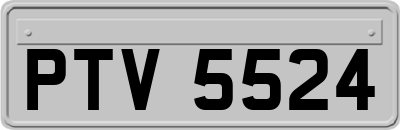 PTV 5524